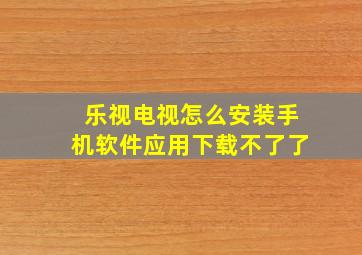 乐视电视怎么安装手机软件应用下载不了了